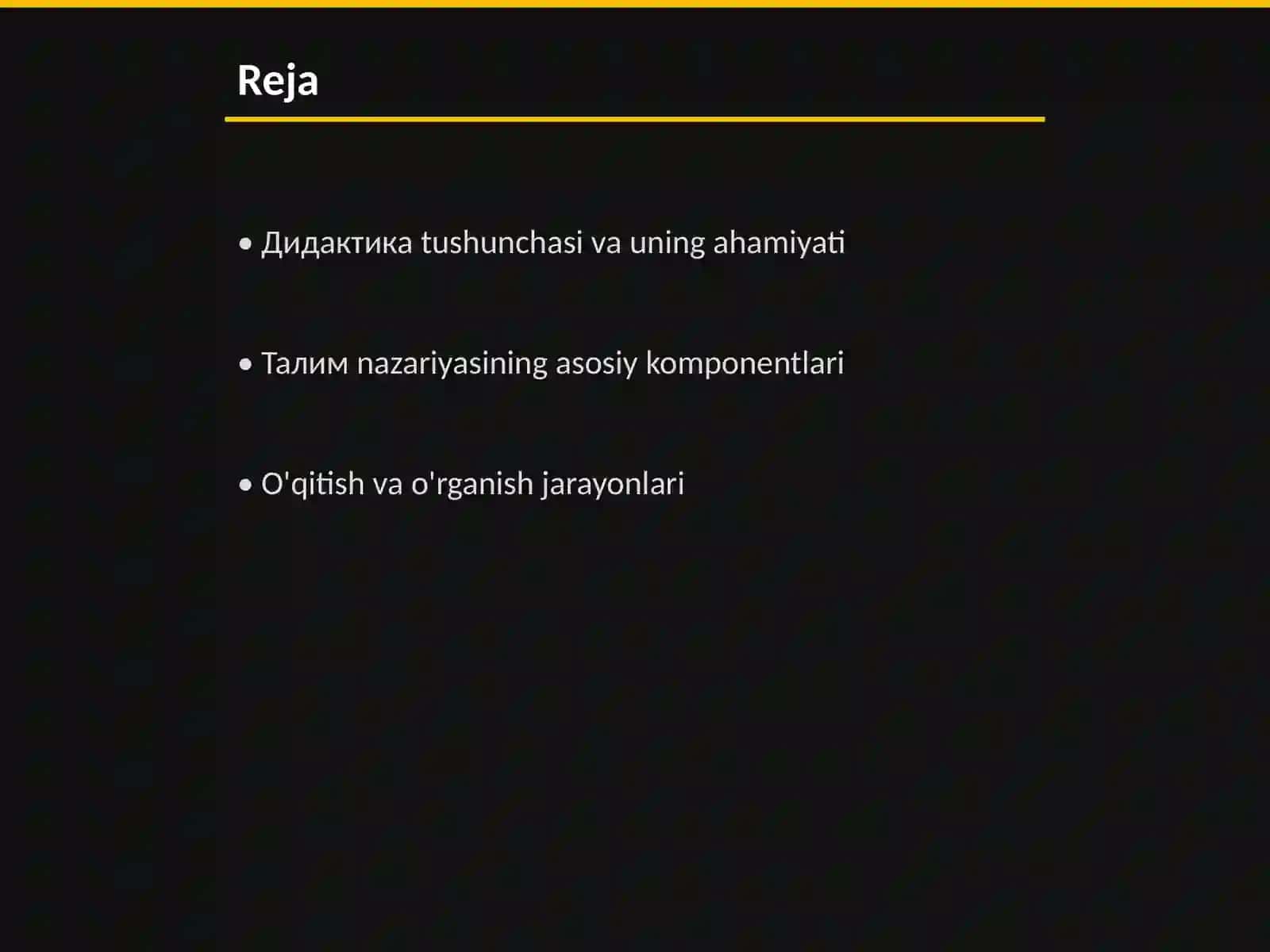 Reja

• Дидактика tushunchasi va uning ahamiyati

• Талим nazariyasining asosiy komponentlari

• O'qitish va o'rganish jarayonlari